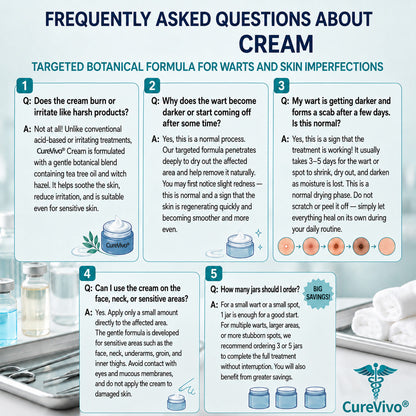 FREQUENTLY ASKED QUESTIONS ABOUT CREAM

TARGETED BOTANICAL FORMULA FOR WARTS AND SKIN IMPERFECTIONS

1

Q: Does the cream burn or irritate like harsh products?

A: Not at all! Unlike conventional acid-based or irritating treatments, CureVivo® Cream is formulated with a gentle botanical blend containing tea tree oil and witch hazel. It helps soothe the skin, reduce irritation, and is suitable even for sensitive skin.

CureVivo®

2

Q: Why does the wart become darker or start coming off after some time?

A: Yes, this is a normal process. Our targeted formula penetrates deeply to dry out the affected area and help remove it naturally. You may first notice slight redness — this is normal and a sign that the skin is regenerating quickly and becoming smoother and more even.

3

Q: My wart is getting darker and forms a scab after a few days. Is this normal?

A: Yes, this is a sign that the treatment is working! It usually takes 3–5 days for the wart or spot to shrink, dry out, and darken as moisture is lost. This is a normal drying phase. Do not scratch or peel it off — simply let everything heal on its own during your daily routine.

4

Q: Can I use the cream on the face, neck, or sensitive areas?

A: Yes. Apply only a small amount directly to the affected area. The gentle formula is developed for sensitive areas such as the face, neck, underarms, groin, and inner thighs. Avoid contact with eyes and mucous membranes, and do not apply the cream to damaged skin.

5

Q: How many jars should I order?

BIG SAVINGS!

A: For a small wart or a small spot, 1 jar is enough for a good start. For multiple warts, larger areas, or more stubborn spots, we recommend ordering 3 or 5 jars to complete the full treatment without interruption. You will also benefit from greater savings.

CureVivo®